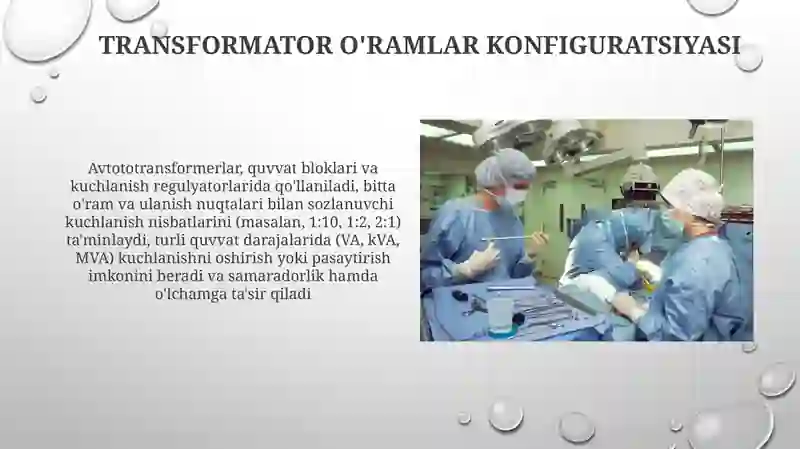 TRANSFORMATOR O'RAMLAR KONFIGURATSIYASI

Avtototransformerlar, quvvat bloklari va kuchlanish regulyatorlarida qo'llaniladi, bitta o'ram va ulanish nuqtalari bilan sozlanuvchi kuchlanish nisbatlarini (masalan, 1:10, 1:2, 2:1) ta'minlaydi, turli quvvat darajalarida (VA, kVA, MVA) kuchlanishni oshirish yoki pasaytirish imkonini beradi va samaradorlik hamda o'lchamga ta'sir qiladi